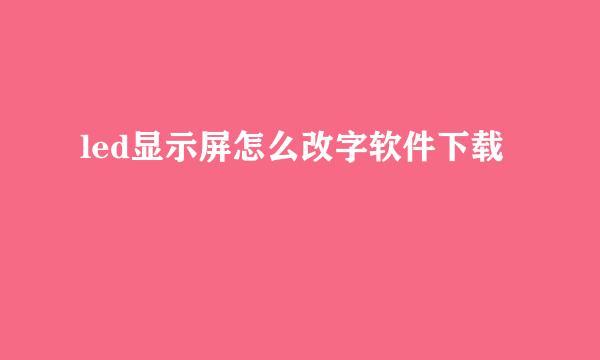 led显示屏怎么改字软件下载